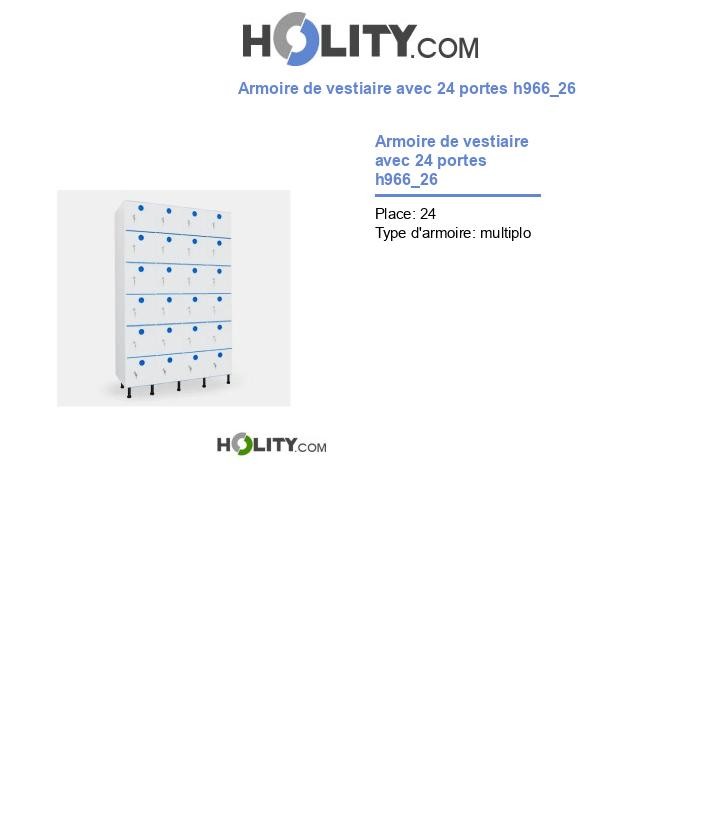 HOLITY.COM

Armoire de vestiaire avec 24 portes h966_26

Armoire de vestiaire avec 24 portes h966_26

Place: 24
Type d'armoire: multiplo

HOLITY.COM